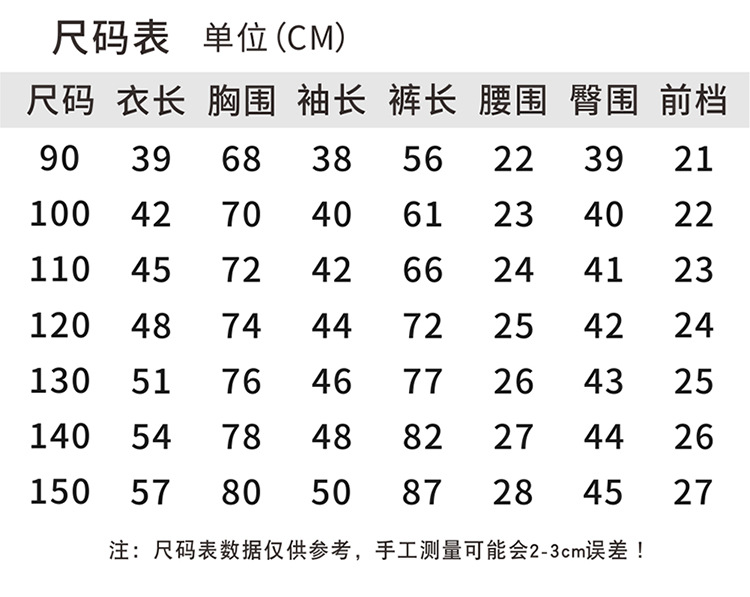 尺码表 单位(CM)

| 尺码 | 衣长 | 胸围 | 袖长 | 裤长 | 腰围 | 臀围 | 前档 |
|---|---|---|---|---|---|---|---|
| 90 | 39 | 68 | 38 | 56 | 22 | 39 | 21 |
| 100 | 42 | 70 | 40 | 61 | 23 | 40 | 22 |
| 110 | 45 | 72 | 42 | 66 | 24 | 41 | 23 |
| 120 | 48 | 74 | 44 | 72 | 25 | 42 | 24 |
| 130 | 51 | 76 | 46 | 77 | 26 | 43 | 25 |
| 140 | 54 | 78 | 48 | 82 | 27 | 44 | 26 |
| 150 | 57 | 80 | 50 | 87 | 28 | 45 | 27 |

注：尺码表数据仅供参考，手工测量可能会2-3cm误差！